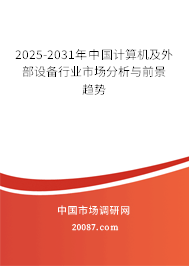 2025-2031年中国计算机及外部设备行业市场分析与前景趋势

中国市场调研网

20087.com